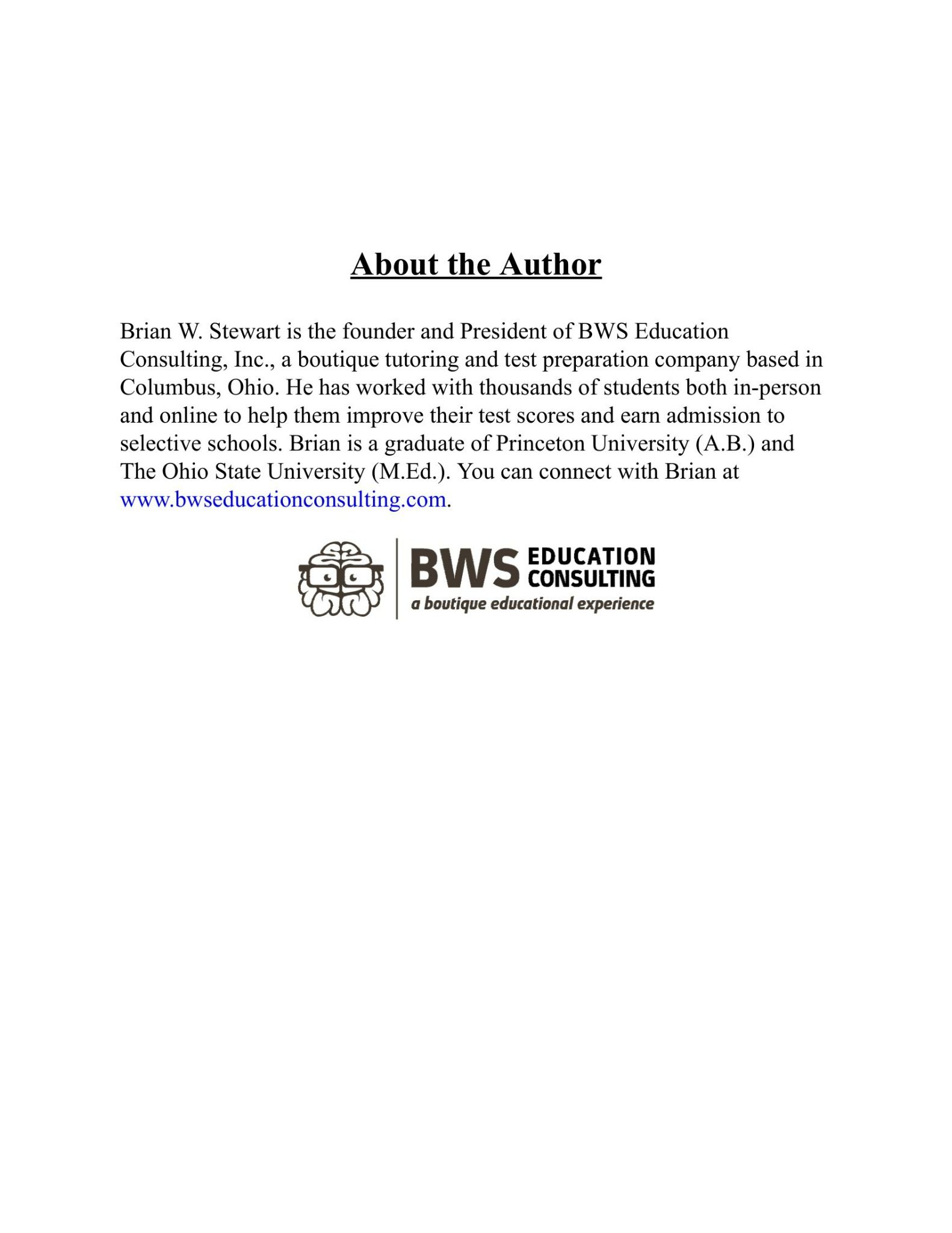 About the Author

Brian W. Stewart is the founder and President of BWS Education Consulting, Inc., a boutique tutoring and test preparation company based in Columbus, Ohio. He has worked with thousands of students both in-person and online to help them improve their test scores and earn admission to selective schools. Brian is a graduate of Princeton University (A.B.) and The Ohio State University (M.Ed.). You can connect with Brian at www.bwseducationconsulting.com.

BWS EDUCATION CONSULTING
a boutique educational experience